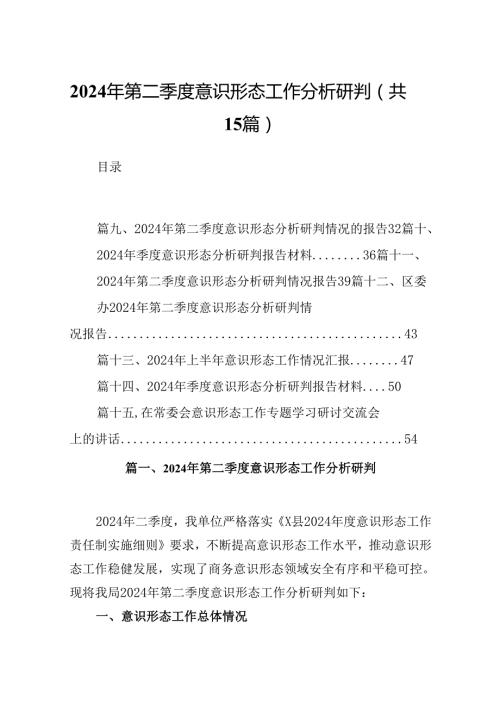 2024年第二季度意识形态工作分析研判（共15篇）

目录

篇九、2024年第二季度意识形态分析研判情况的报告32篇十、2024年季度意识形态分析研判报告材料........36篇十一、2024年第二季度意识形态分析研判情况报告39篇十二、区委办2024年第二季度意识形态分析研判情况报告................................................43

篇十三、2024年上半年意识形态工作情况汇报........47

篇十四、2024年季度意识形态分析研判报告材料....50

篇十五,在常委会意识形态工作专题学习研讨交流会上的讲话.............................................54

篇一、2024年第二季度意识形态工作分析研判

2024年二季度，我单位严格落实《X县2024年度意识形态工作责任制实施细则》要求，不断提高意识形态工作水平，推动意识形态工作稳健发展，实现了商务意识形态领域安全有序和平稳可控。现将我局2024年第二季度意识形态工作分析研判如下：

一、意识形态工作总体情况